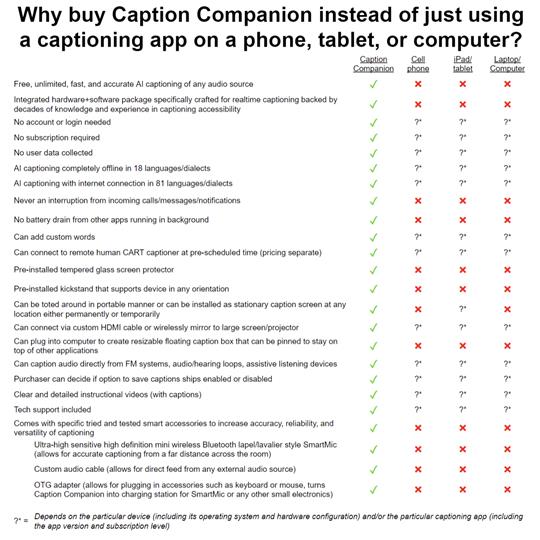 Why buy Caption Companion instead of just using a captioning app on a phone, tablet, or computer?

| | Caption Companion | Cell phone | iPad/ tablet | Laptop/ Computer |
|---|---|---|---|---|
| Free, unlimited, fast, and accurate AI captioning of any audio source | ✓ | ✗ | ✗ | ✗ |
| Integrated hardware+software package specifically crafted for realtime captioning backed by decades of knowledge and experience in captioning accessibility | ✓ | ✗ | ✗ | ✗ |
| No account or login needed | ✓ | ?* | ?* | ?* |
| No subscription required | ✓ | ?* | ?* | ?* |
| No user data collected | ✓ | ?* | ?* | ?* |
| AI captioning completely offline in 18 languages/dialects | ✓ | ?* | ?* | ?* |
| AI captioning with internet connection in 81 languages/dialects | ✓ | ?* | ?* | ?* |
| Never an interruption from incoming calls/messages/notifications | ✓ | ✗ | ✗ | ✗ |
| No battery drain from other apps running in background | ✓ | ✗ | ✗ | ✗ |
| Can add custom words | ✓ | ?* | ?* | ?* |
| Can connect to remote human CART captioner at pre-scheduled time (pricing separate) | ✓ | ?* | ?* | ?* |
| Pre-installed tempered glass screen protector | ✓ | ✗ | ✗ | ✗ |
| Pre-installed kickstand that supports device in any orientation | ✓ | ✗ | ✗ | ✗ |
| Can be toted around in portable manner or can be installed as stationary caption screen at any location either permanently or temporarily | ✓ | ✗ | ?* | ✗ |
| Can connect via custom HDMI cable or wirelessly mirror to large screen/projector | ✓ | ?* | ?* | ?* |
| Can plug into computer to create resizable floating caption box that can be pinned to stay on top of other applications | ✓ | ✗ | ✗ | ✗ |
| Can caption audio directly from FM systems, audio/hearing loops, assistive listening devices | ✓ | ?* | ?* | ?* |
| Purchaser can decide if option to save captions ships enabled or disabled | ✓ | ?* | ?* | ?* |
| Clear and detailed instructional videos (with captions) | ✓ | ?* | ?* | ?* |
| Tech support included | ✓ | ?* | ?* | ?* |
| Comes with specific tried and tested smart accessories to increase accuracy, reliability, and versatility of captioning | ✓ | ✗ | ✗ | ✗ |
| Ultra-high sensitive high definition mini wireless Bluetooth lapel/lavalier style SmartMic (allows for accurate captioning from a far distance across the room) | ✓ | ✗ | ✗ | ✗ |
| Custom audio cable (allows for direct feed from any external audio source) | ✓ | ✗ | ✗ | ✗ |
| OTG adapter (allows for plugging in accessories such as keyboard or mouse, turns Caption Companion into charging station for SmartMic or any other small electronics) | ✓ | ✗ | ✗ | ✗ |

?* = Depends on the particular device (including its operating system and hardware configuration) and/or the particular captioning app (including the app version and subscription level)